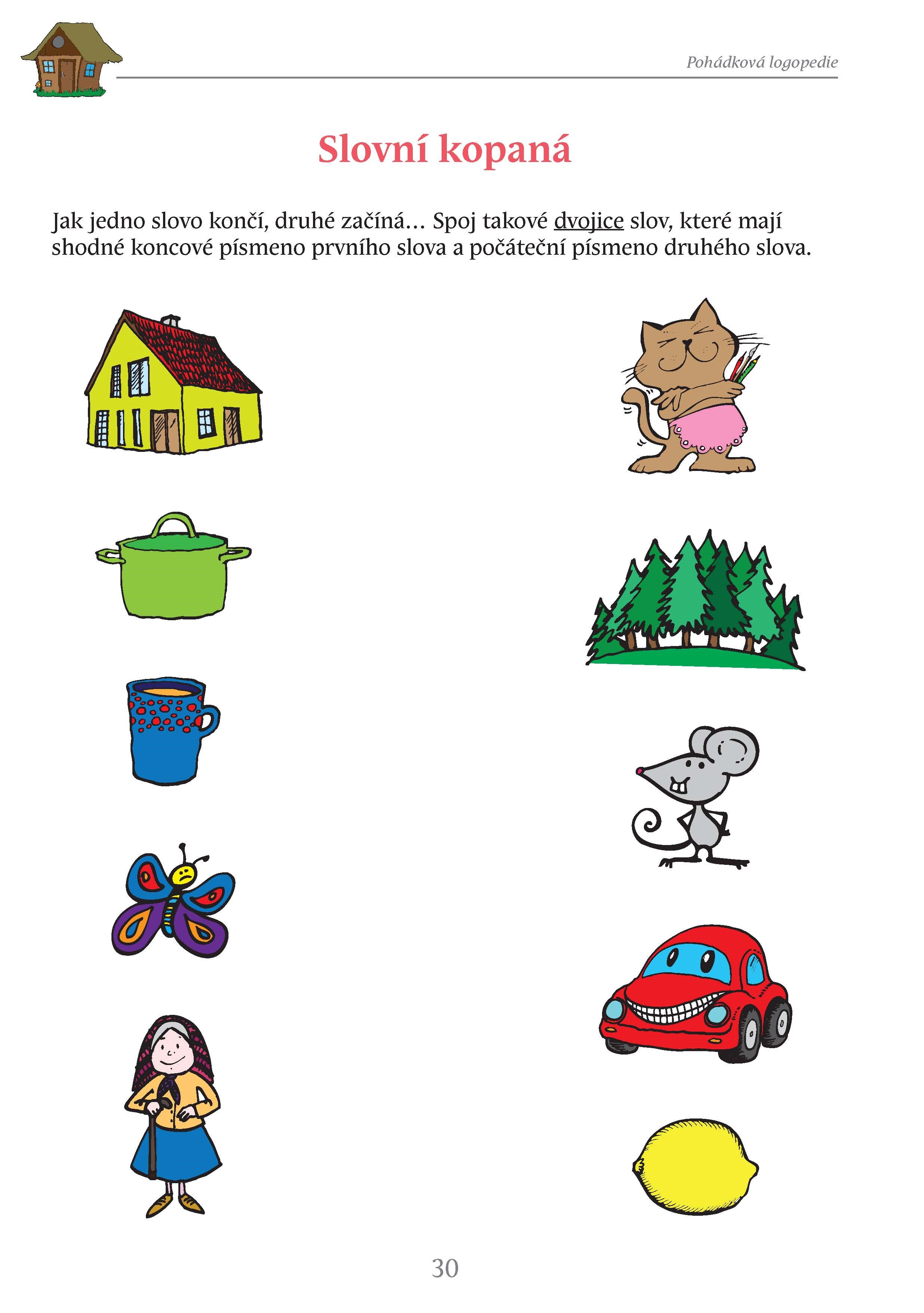 Pohádková logopedie

Slovní kopaná

Jak jedno slovo končí, druhé začíná… Spoj takové dvojice slov, které mají shodné koncové písmeno prvního slova a počáteční písmeno druhého slova.

30